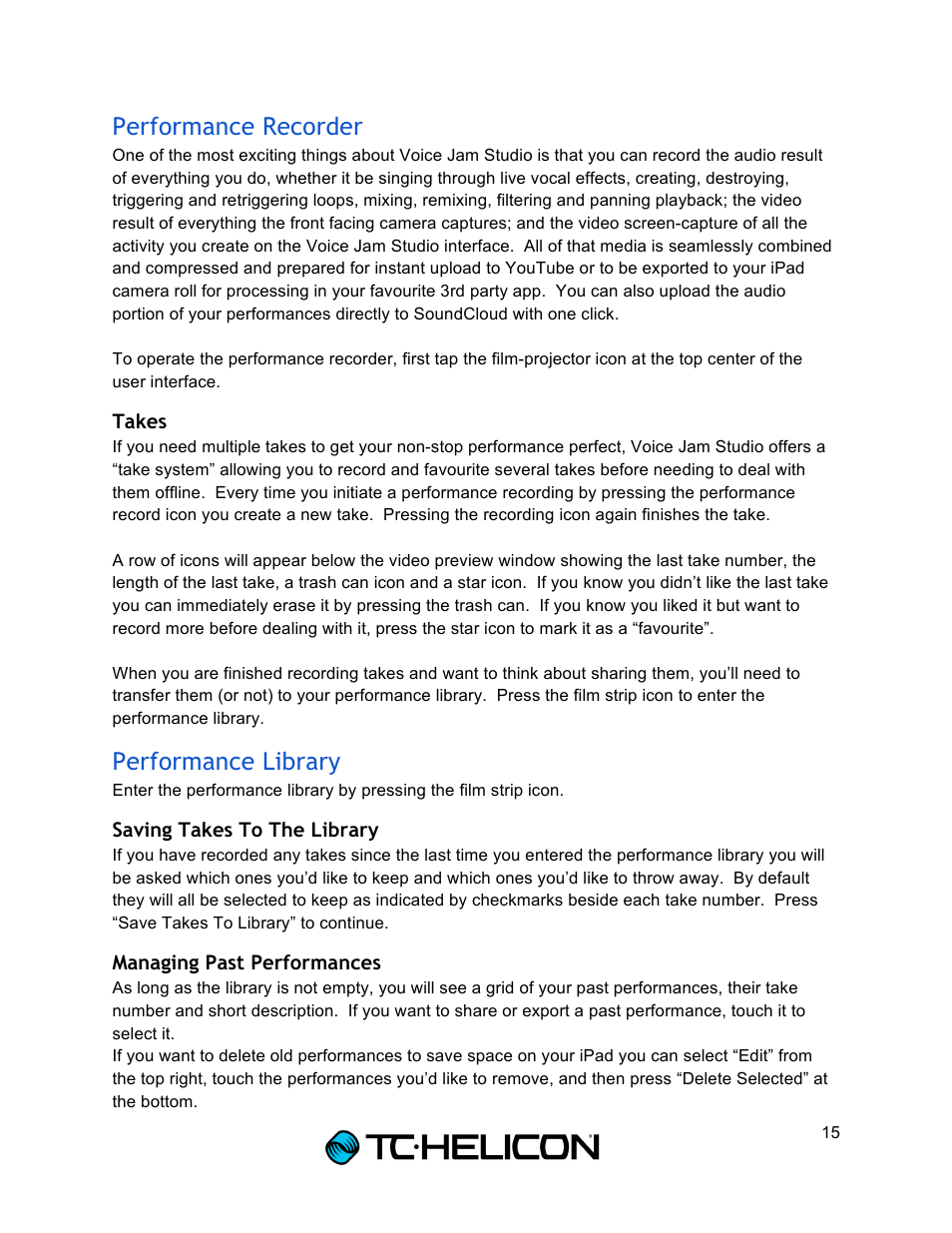 Performance Recorder

One of the most exciting things about Voice Jam Studio is that you can record the audio result of everything you do, whether it be singing through live vocal effects, creating, destroying, triggering and retriggering loops, mixing, remixing, filtering and panning playback; the video result of everything the front facing camera captures; and the video screen-capture of all the activity you create on the Voice Jam Studio interface. All of that media is seamlessly combined and compressed and prepared for instant upload to YouTube or to be exported to your iPad camera roll for processing in your favourite 3rd party app. You can also upload the audio portion of your performances directly to SoundCloud with one click.

To operate the performance recorder, first tap the film-projector icon at the top center of the user interface.

Takes

If you need multiple takes to get your non-stop performance perfect, Voice Jam Studio offers a “take system” allowing you to record and favourite several takes before needing to deal with them offline. Every time you initiate a performance recording by pressing the performance record icon you create a new take. Pressing the recording icon again finishes the take.

A row of icons will appear below the video preview window showing the last take number, the length of the last take, a trash can icon and a star icon. If you know you didn’t like the last take you can immediately erase it by pressing the trash can. If you know you liked it but want to record more before dealing with it, press the star icon to mark it as a “favourite”.

When you are finished recording takes and want to think about sharing them, you’ll need to transfer them (or not) to your performance library. Press the film strip icon to enter the performance library.

Performance Library

Enter the performance library by pressing the film strip icon.

Saving Takes To The Library

If you have recorded any takes since the last time you entered the performance library you will be asked which ones you’d like to keep and which ones you’d like to throw away. By default they will all be selected to keep as indicated by checkmarks beside each take number. Press “Save Takes To Library” to continue.

Managing Past Performances

As long as the library is not empty, you will see a grid of your past performances, their take number and short description. If you want to share or export a past performance, touch it to select it.

If you want to delete old performances to save space on your iPad you can select “Edit” from the top right, touch the performances you’d like to remove, and then press “Delete Selected” at the bottom.

TC·HELICON

15